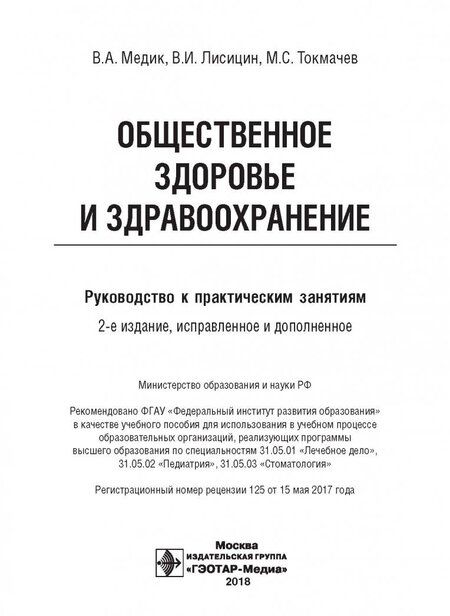 В.А. Медик, В.И. Лисицин, М.С. Токмачев

ОБЩЕСТВЕННОЕ ЗДОРОВЬЕ И ЗДРАВООХРАНЕНИЕ

Руководство к практическим занятиям

2-е издание, исправленное и дополненное

Министерство образования и науки РФ

Рекомендовано ФГАУ «Федеральный институт развития образования» в качестве учебного пособия для использования в учебном процессе образовательных организаций, реализующих программы высшего образования по специальностям 31.05.01 «Лечебное дело», 31.05.02 «Педиатрия», 31.05.03 «Стоматология»

Регистрационный номер рецензии 125 от 15 мая 2017 года

Москва
ИЗДАТЕЛЬСКАЯ ГРУППА
«ГЭОТАР-Медиа»
2018